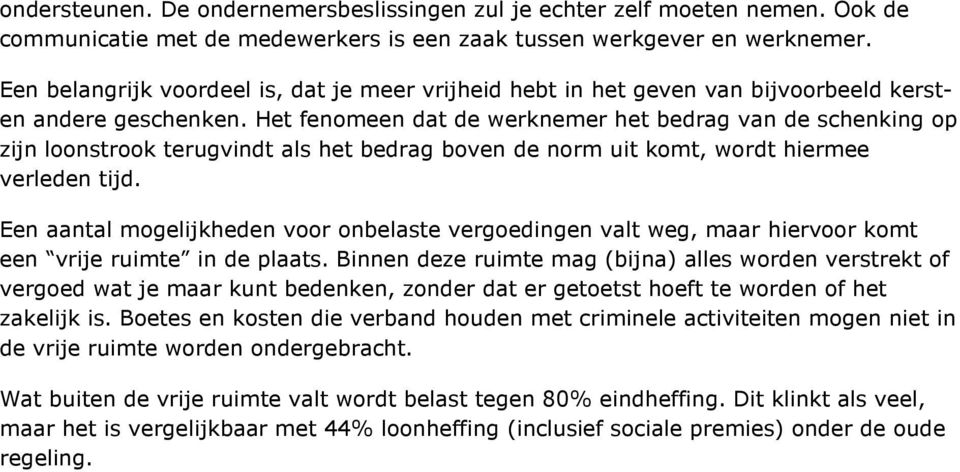 ondersteunen. De ondernemersbeslissingen zul je echter zelf moeten nemen. Ook de communicatie met de medewerkers is een zaak tussen werkgever en werknemer.

Een belangrijk voordeel is, dat je meer vrijheid hebt in het geven van bijvoorbeeld kerst- en andere geschenken. Het fenomeen dat de werknemer het bedrag van de schenking op zijn loonstrook terugvindt als het bedrag boven de norm uit komt, wordt hiermee verleden tijd.

Een aantal mogelijkheden voor onbelaste vergoedingen valt weg, maar hiervoor komt een “vrije ruimte” in de plaats. Binnen deze ruimte mag (bijna) alles worden verstrekt of vergoed wat je maar kunt bedenken, zonder dat er getoetst hoeft te worden of het zakelijk is. Boetes en kosten die verband houden met criminele activiteiten mogen niet in de vrije ruimte worden ondergebracht.

Wat buiten de vrije ruimte valt wordt belast tegen 80% eindheffing. Dit klinkt als veel, maar het is vergelijkbaar met 44% loonheffing (inclusief sociale premies) onder de oude regeling.